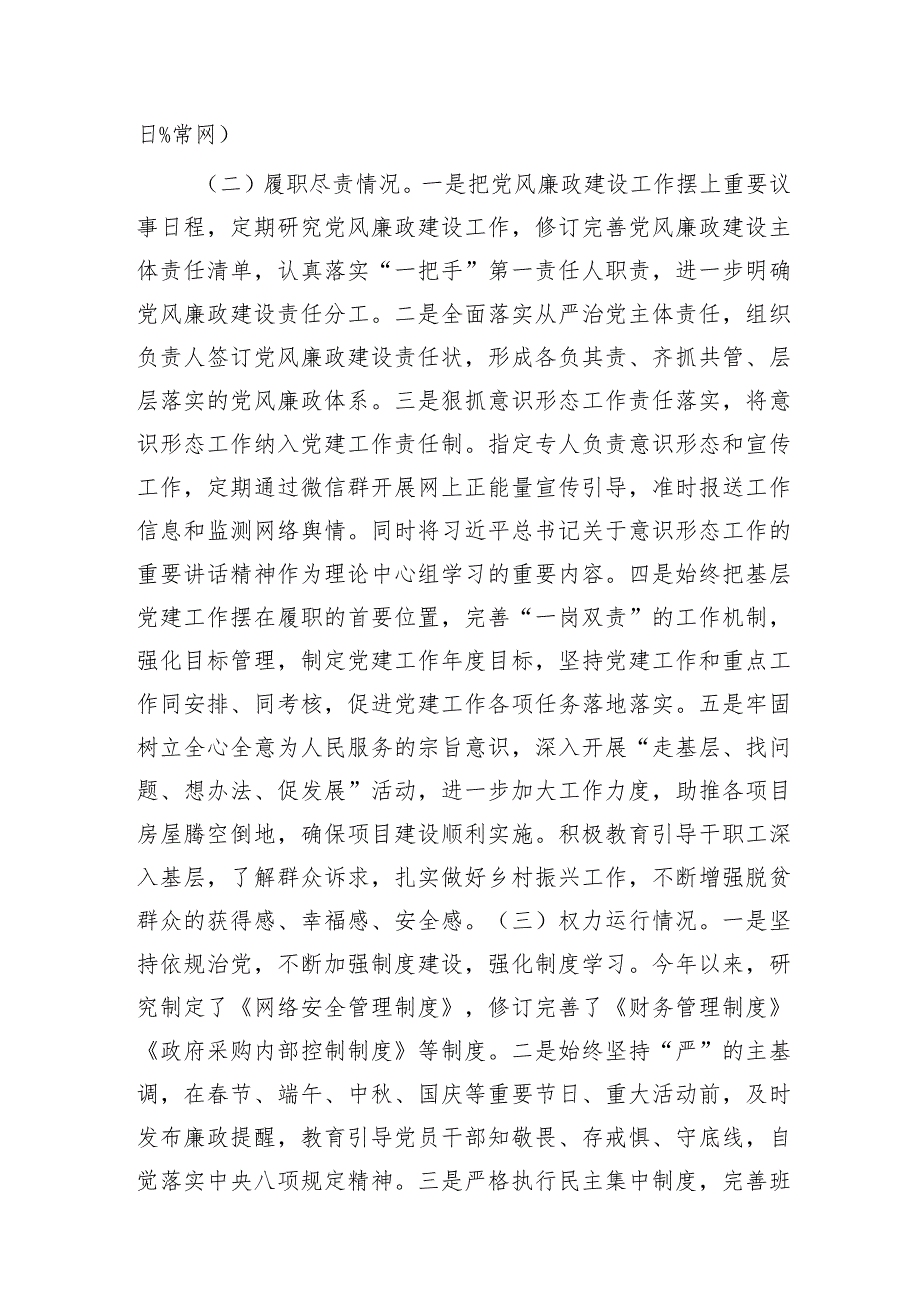 日%常网）

（二）履职尽责情况。一是把党风廉政建设工作摆上重要议事日程，定期研究党风廉政建设工作，修订完善党风廉政建设主体责任清单，认真落实“一把手”第一责任人职责，进一步明确党风廉政建设责任分工。二是全面落实从严治党主体责任，组织负责人签订党风廉政建设责任状，形成各负其责、齐抓共管、层层落实的党风廉政体系。三是狠抓意识形态工作责任落实，将意识形态工作纳入党建工作责任制。指定专人负责意识形态和宣传工作，定期通过微信群开展网上正能量宣传引导，准时报送工作信息和监测网络舆情。同时将习近平总书记关于意识形态工作的重要讲话精神作为理论中心组学习的重要内容。四是始终把基层党建工作摆在履职的首要位置，完善“一岗双责”的工作机制，强化目标管理，制定党建工作年度目标，坚持党建工作和重点工作同安排、同考核，促进党建工作各项任务落地落实。五是牢固树立全心全意为人民服务的宗旨意识，深入开展“走基层、找问题、想办法、促发展”活动，进一步加大工作力度，助推各项目房屋腾空倒地，确保项目建设顺利实施。积极教育引导干职工深入基层，了解群众诉求，扎实做好乡村振兴工作，不断增强脱贫群众的获得感、幸福感、安全感。（三）权力运行情况。一是坚持依规治党，不断加强制度建设，强化制度学习。今年以来，研究制定了《网络安全管理制度》，修订完善了《财务管理制度》《政府采购内部控制制度》等制度。二是始终坚持“严”的主基调，在春节、端午、中秋、国庆等重要节日、重大活动前，及时发布廉政提醒，教育引导党员干部知敬畏、存戒惧、守底线，自觉落实中央八项规定精神。三是严格执行民主集中制度，完善班